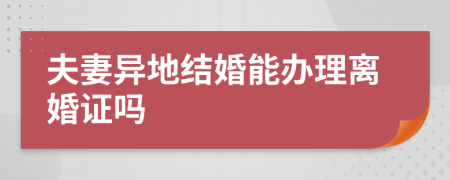 夫妻异地结婚能办理离婚证吗